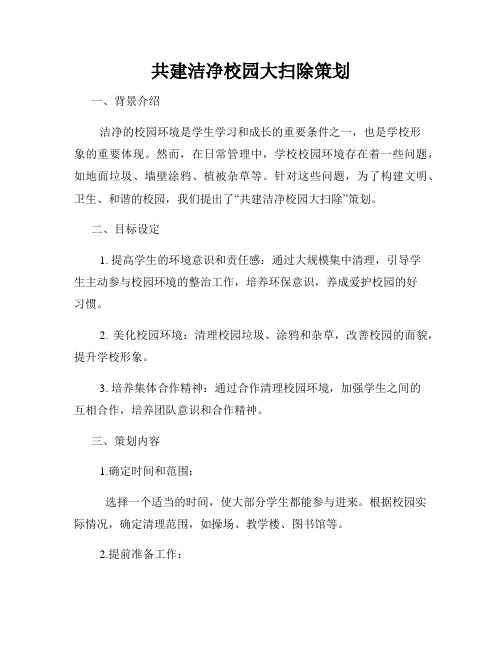 共建洁净校园大扫除策划

一、背景介绍

洁净的校园环境是学生学习和成长的重要条件之一，也是学校形象的重要体现。然而，在日常管理中，学校校园环境存在着一些问题，如地面垃圾、墙壁涂鸦、植被杂草等。针对这些问题，为了构建文明、卫生、和谐的校园，我们提出了“共建洁净校园大扫除”策划。

二、目标设定

1. 提高学生的环境意识和责任感：通过大规模集中清理，引导学生主动参与校园环境的整治工作，培养环保意识，养成爱护校园的好习惯。

2. 美化校园环境：清理校园垃圾、涂鸦和杂草，改善校园的面貌，提升学校形象。

3. 培养集体合作精神：通过合作清理校园环境，加强学生之间的互相合作，培养团队意识和合作精神。

三、策划内容

1.确定时间和范围：

选择一个适当的时间，使大部分学生都能参与进来。根据校园实际情况，确定清理范围，如操场、教学楼、图书馆等。

2.提前准备工作：